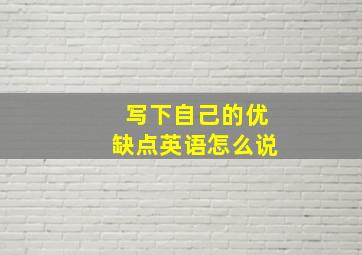 写下自己的优缺点英语怎么说